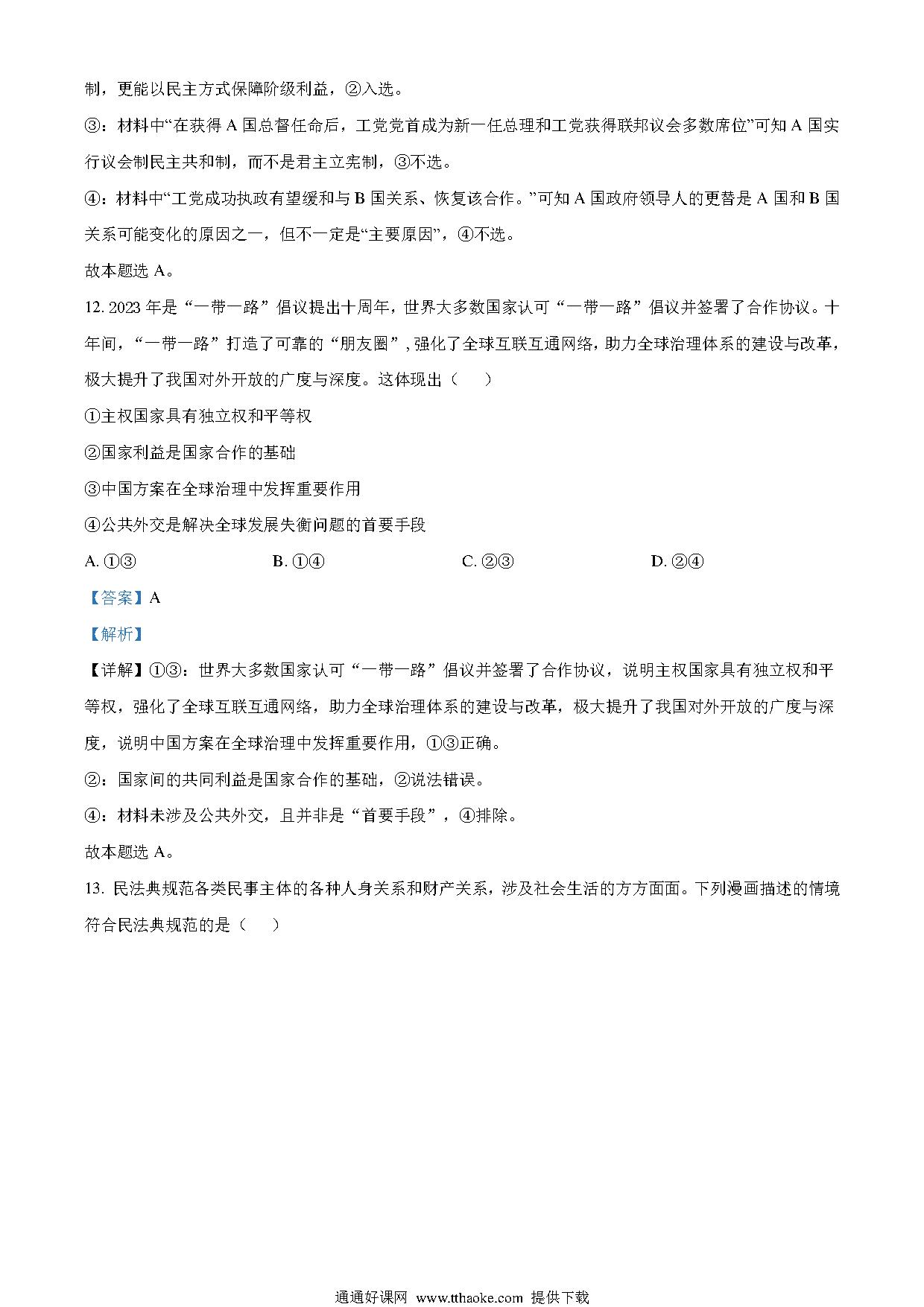 制，更能以民主方式保障阶级利益，②入选。

③：材料中“在获得 A 国总督任命后，工党党首成为新一任总理和工党获得联邦议会多数席位”可知 A 国实行议会制民主共和制，而不是君主立宪制，③不选。

④：材料中“工党成功执政有望缓和与 B 国关系、恢复该合作。”可知 A 国政府领导人的更替是 A 国和 B 国关系可能变化的原因之一，但不一定是“主要原因”，④不选。

故本题选 A。

12. 2023 年是“一带一路”倡议提出十周年，世界大多数国家认可“一带一路”倡议并签署了合作协议。十年间，“一带一路”打造了可靠的“朋友圈”，强化了全球互联互通网络，助力全球治理体系的建设与改革，极大提升了我国对外开放的广度与深度。这体现出（　）

①主权国家具有独立权和平等权

②国家利益是国家合作的基础

③中国方案在全球治理中发挥重要作用

④公共外交是解决全球发展失衡问题的首要手段

A. ①③　　B. ①④　　C. ②③　　D. ②④

【答案】A

【解析】

【详解】①③：世界大多数国家认可“一带一路”倡议并签署了合作协议，说明主权国家具有独立权和平等权，强化了全球互联互通网络，助力全球治理体系的建设与改革，极大提升了我国对外开放的广度与深度，说明中国方案在全球治理中发挥重要作用，①③正确。

②：国家间的共同利益是国家合作的基础，②说法错误。

④：材料未涉及公共外交，且并非是“首要手段”，④排除。

故本题选 A。

13. 民法典规范各类民事主体的各种人身关系和财产关系，涉及社会生活的方方面面。下列漫画描述的情境符合民法典规范的是（　）

通通好课网 www.tthaoke.com 提供下载